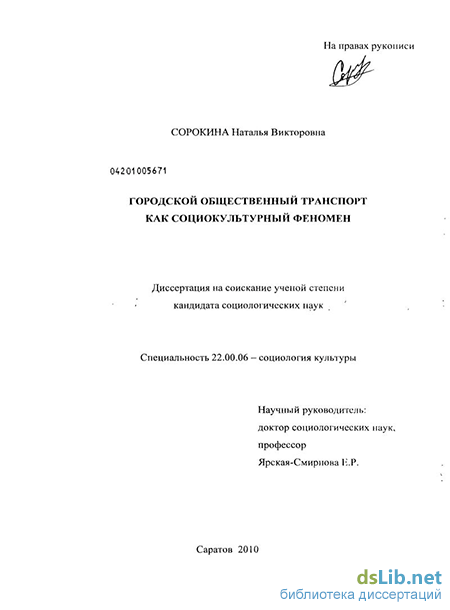 На правах рукописи

СОРОКИНА Наталья Викторовна

04201005671

ГОРОДСКОЙ ОБЩЕСТВЕННЫЙ ТРАНСПОРТ КАК СОЦИОКУЛЬТУРНЫЙ ФЕНОМЕН

Диссертация на соискание ученой степени кандидата социологических наук

Специальность 22.00.06 – социология культуры

Научный руководитель:
доктор социологических наук,
профессор
Ярская-Смирнова Е.Р.

Саратов 2010

dsLib.net
библиотека диссертаций